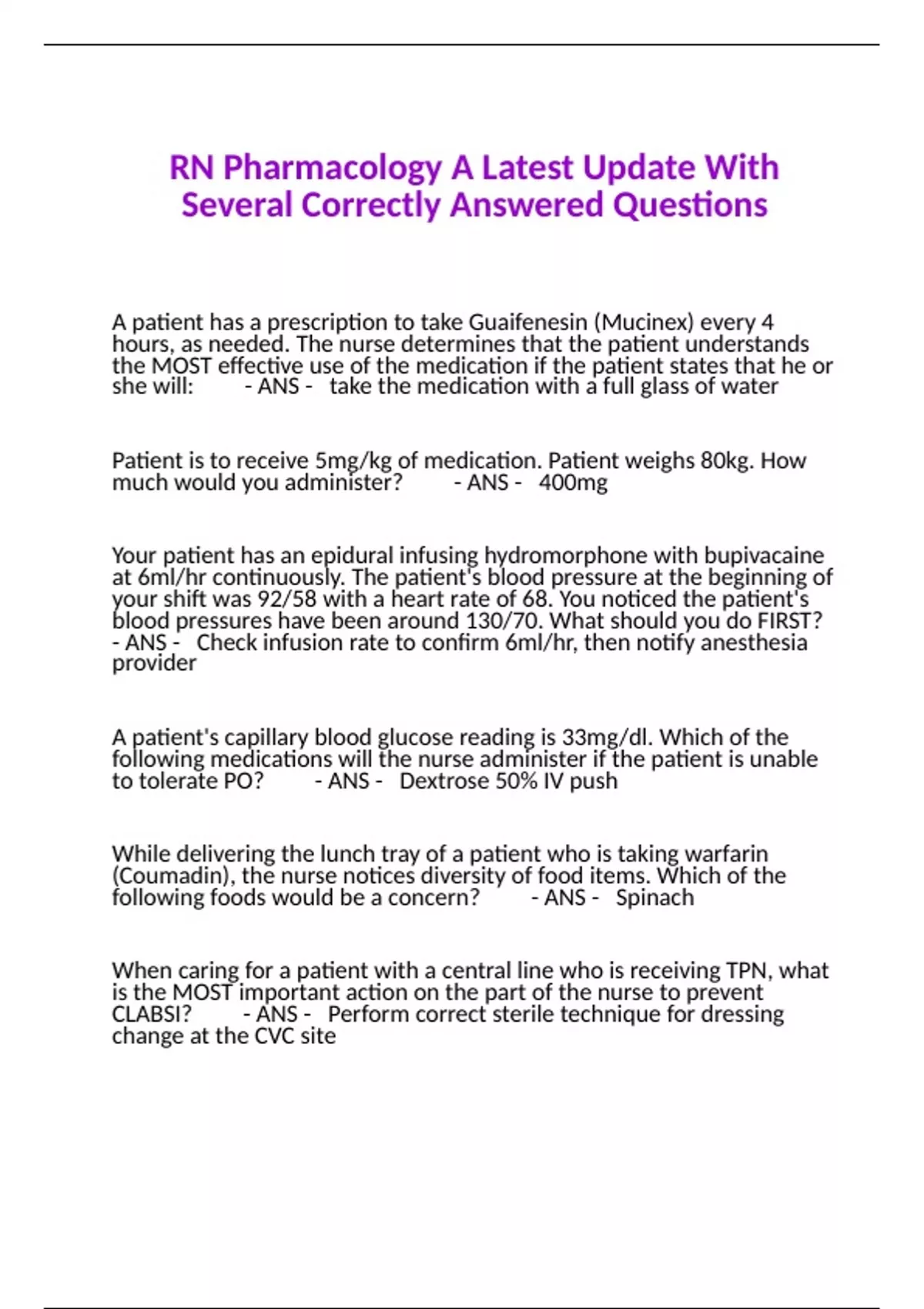 RN Pharmacology A Latest Update With Several Correctly Answered Questions

A patient has a prescription to take Guaifenesin (Mucinex) every 4 hours, as needed. The nurse determines that the patient understands the MOST effective use of the medication if the patient states that he or she will: - ANS - take the medication with a full glass of water

Patient is to receive 5mg/kg of medication. Patient weighs 80kg. How much would you administer? - ANS - 400mg

Your patient has an epidural infusing hydromorphone with bupivacaine at 6ml/hr continuously. The patient's blood pressure at the beginning of your shift was 92/58 with a heart rate of 68. You noticed the patient's blood pressures have been around 130/70. What should you do FIRST? - ANS - Check infusion rate to confirm 6ml/hr, then notify anesthesia provider

A patient's capillary blood glucose reading is 33mg/dl. Which of the following medications will the nurse administer if the patient is unable to tolerate PO? - ANS - Dextrose 50% IV push

While delivering the lunch tray of a patient who is taking warfarin (Coumadin), the nurse notices diversity of food items. Which of the following foods would be a concern? - ANS - Spinach

When caring for a patient with a central line who is receiving TPN, what is the MOST important action on the part of the nurse to prevent CLABSI? - ANS - Perform correct sterile technique for dressing change at the CVC site